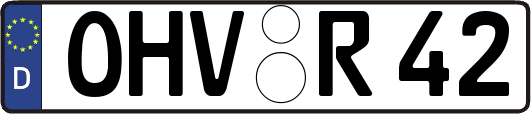 D

OHV R 42